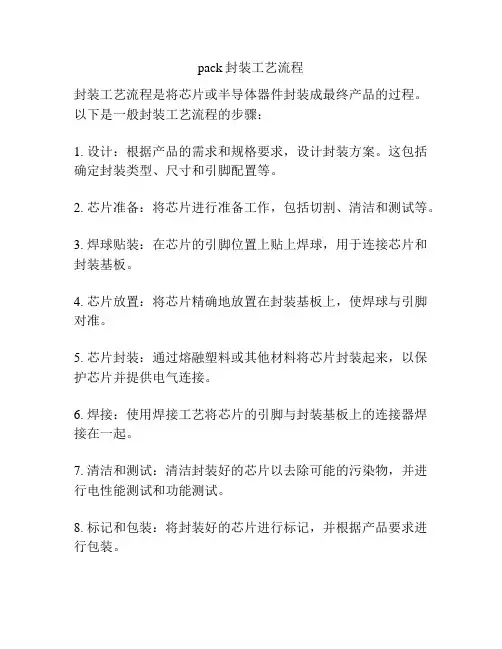 pack 封装工艺流程

封装工艺流程是将芯片或半导体器件封装成最终产品的过程。以下是一般封装工艺流程的步骤：

1. 设计：根据产品的需求和规格要求，设计封装方案。这包括确定封装类型、尺寸和引脚配置等。

2. 芯片准备：将芯片进行准备工作，包括切割、清洁和测试等。

3. 焊球贴装：在芯片的引脚位置上贴上焊球，用于连接芯片和封装基板。

4. 芯片放置：将芯片精确地放置在封装基板上，使焊球与引脚对准。

5. 芯片封装：通过熔融塑料或其他材料将芯片封装起来，以保护芯片并提供电气连接。

6. 焊接：使用焊接工艺将芯片的引脚与封装基板上的连接器焊接在一起。

7. 清洁和测试：清洁封装好的芯片以去除可能的污染物，并进行电性能测试和功能测试。

8. 标记和包装：将封装好的芯片进行标记，并根据产品要求进行包装。